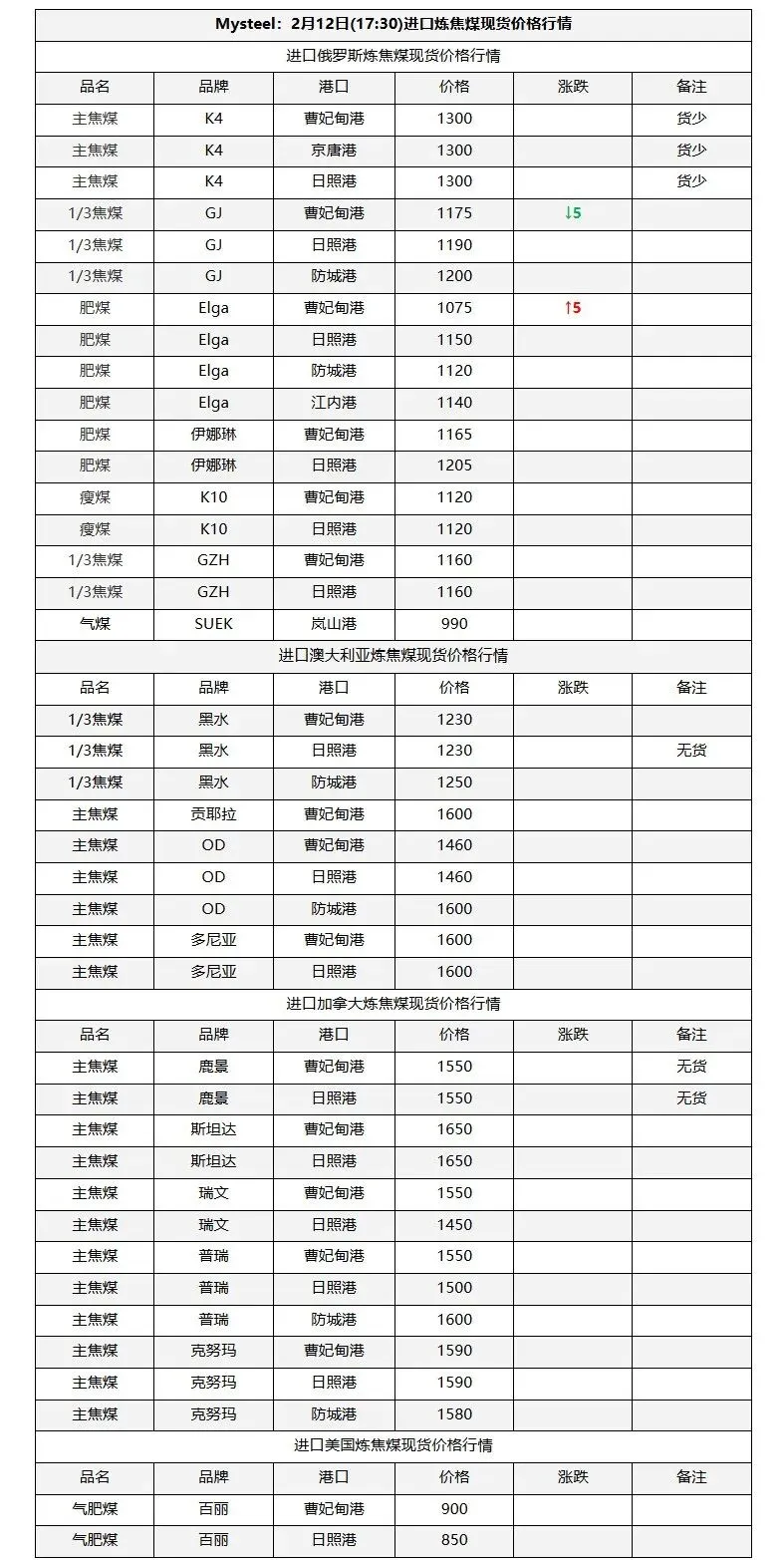 Mysteel：2月12日(17:30)进口炼焦煤现货价格行情

进口俄罗斯炼焦煤现货价格行情

| 品名 | 品牌 | 港口 | 价格 | 涨跌 | 备注 |
|---|---|---|---|---|---|
| 主焦煤 | K4 | 曹妃甸港 | 1300 | | 货少 |
| 主焦煤 | K4 | 京唐港 | 1300 | | 货少 |
| 主焦煤 | K4 | 日照港 | 1300 | | 货少 |
| 1/3焦煤 | GJ | 曹妃甸港 | 1175 | ↓5 | |
| 1/3焦煤 | GJ | 日照港 | 1190 | | |
| 1/3焦煤 | GJ | 防城港 | 1200 | | |
| 肥煤 | Elga | 曹妃甸港 | 1075 | ↑5 | |
| 肥煤 | Elga | 日照港 | 1150 | | |
| 肥煤 | Elga | 防城港 | 1120 | | |
| 肥煤 | Elga | 江内港 | 1140 | | |
| 肥煤 | 伊娜琳 | 曹妃甸港 | 1165 | | |
| 肥煤 | 伊娜琳 | 日照港 | 1205 | | |
| 瘦煤 | K10 | 曹妃甸港 | 1120 | | |
| 瘦煤 | K10 | 日照港 | 1120 | | |
| 1/3焦煤 | GZH | 曹妃甸港 | 1160 | | |
| 1/3焦煤 | GZH | 日照港 | 1160 | | |
| 气煤 | SUEK | 岚山港 | 990 | | |

进口澳大利亚炼焦煤现货价格行情

| 品名 | 品牌 | 港口 | 价格 | 涨跌 | 备注 |
|---|---|---|---|---|---|
| 1/3焦煤 | 黑水 | 曹妃甸港 | 1230 | | |
| 1/3焦煤 | 黑水 | 日照港 | 1230 | | 无货 |
| 1/3焦煤 | 黑水 | 防城港 | 1250 | | |
| 主焦煤 | 贡耶拉 | 曹妃甸港 | 1600 | | |
| 主焦煤 | OD | 曹妃甸港 | 1460 | | |
| 主焦煤 | OD | 日照港 | 1460 | | |
| 主焦煤 | OD | 防城港 | 1600 | | |
| 主焦煤 | 多尼亚 | 曹妃甸港 | 1600 | | |
| 主焦煤 | 多尼亚 | 日照港 | 1600 | | |

进口加拿大炼焦煤现货价格行情

| 品名 | 品牌 | 港口 | 价格 | 涨跌 | 备注 |
|---|---|---|---|---|---|
| 主焦煤 | 鹿景 | 曹妃甸港 | 1550 | | 无货 |
| 主焦煤 | 鹿景 | 日照港 | 1550 | | 无货 |
| 主焦煤 | 斯坦达 | 曹妃甸港 | 1650 | | |
| 主焦煤 | 斯坦达 | 日照港 | 1650 | | |
| 主焦煤 | 瑞文 | 曹妃甸港 | 1550 | | |
| 主焦煤 | 瑞文 | 日照港 | 1450 | | |
| 主焦煤 | 普瑞 | 曹妃甸港 | 1550 | | |
| 主焦煤 | 普瑞 | 日照港 | 1500 | | |
| 主焦煤 | 普瑞 | 防城港 | 1600 | | |
| 主焦煤 | 克努玛 | 曹妃甸港 | 1590 | | |
| 主焦煤 | 克努玛 | 日照港 | 1590 | | |
| 主焦煤 | 克努玛 | 防城港 | 1580 | | |

进口美国炼焦煤现货价格行情

| 品名 | 品牌 | 港口 | 价格 | 涨跌 | 备注 |
|---|---|---|---|---|---|
| 气肥煤 | 百丽 | 曹妃甸港 | 900 | | |
| 气肥煤 | 百丽 | 日照港 | 850 | | |